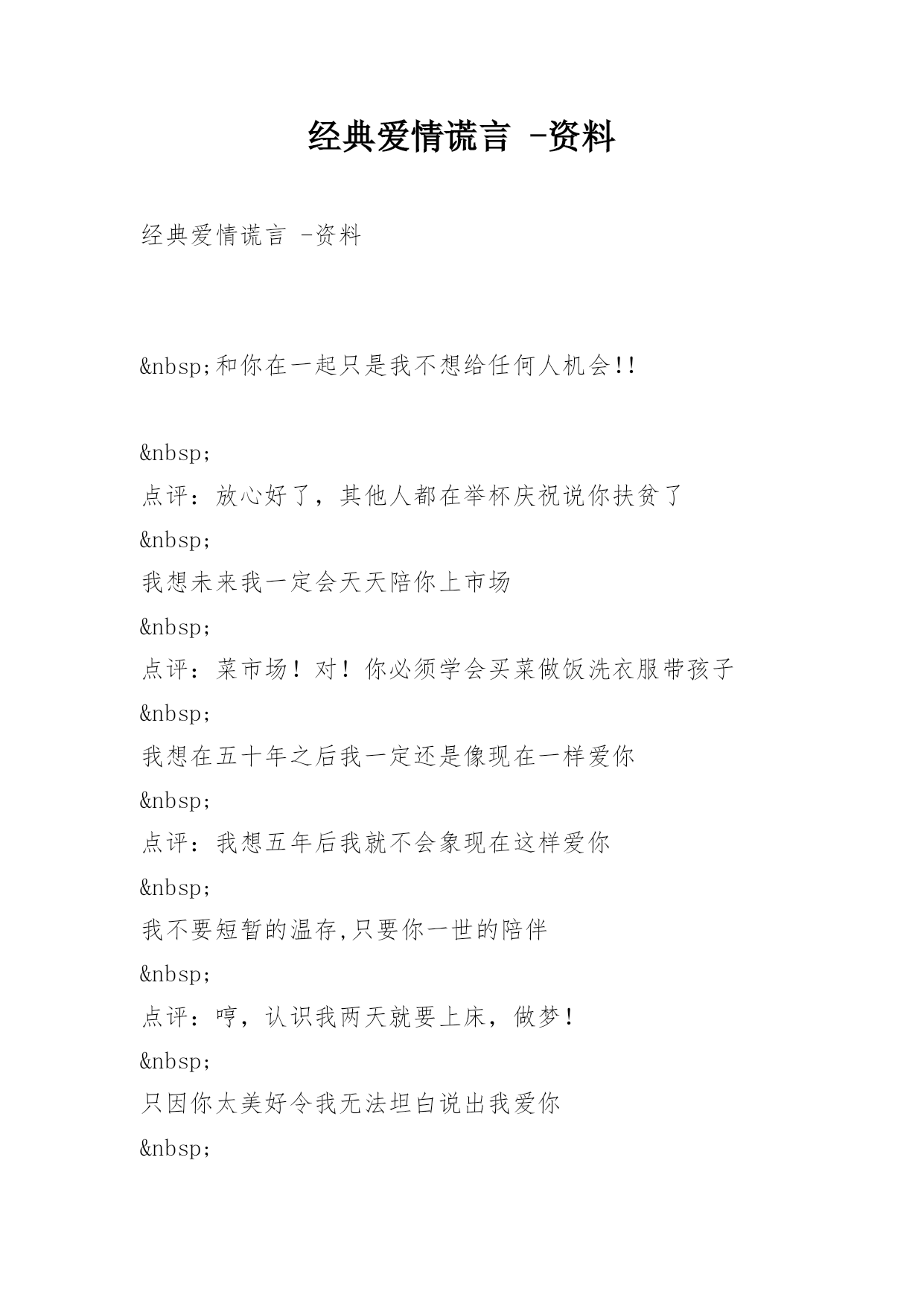 经典爱情谎言 -资料

经典爱情谎言 -资料

&nbsp;和你在一起只是我不想给任何人机会!!

&nbsp;

点评：放心好了，其他人都在举杯庆祝说你扶贫了

&nbsp;

我想未来我一定会天天陪你上市场

&nbsp;

点评：菜市场！对！你必须学会买菜做饭洗衣服带孩子

&nbsp;

我想在五十年之后我一定还是像现在一样爱你

&nbsp;

点评：我想五年后我就不会象现在这样爱你

&nbsp;

我不要短暂的温存,只要你一世的陪伴

&nbsp;

点评：哼，认识我两天就要上床，做梦！

&nbsp;

只因你太美好令我无法坦白说出我爱你

&nbsp;